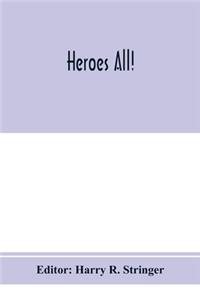 Heroes All!

Editor: Harry R. Stringer